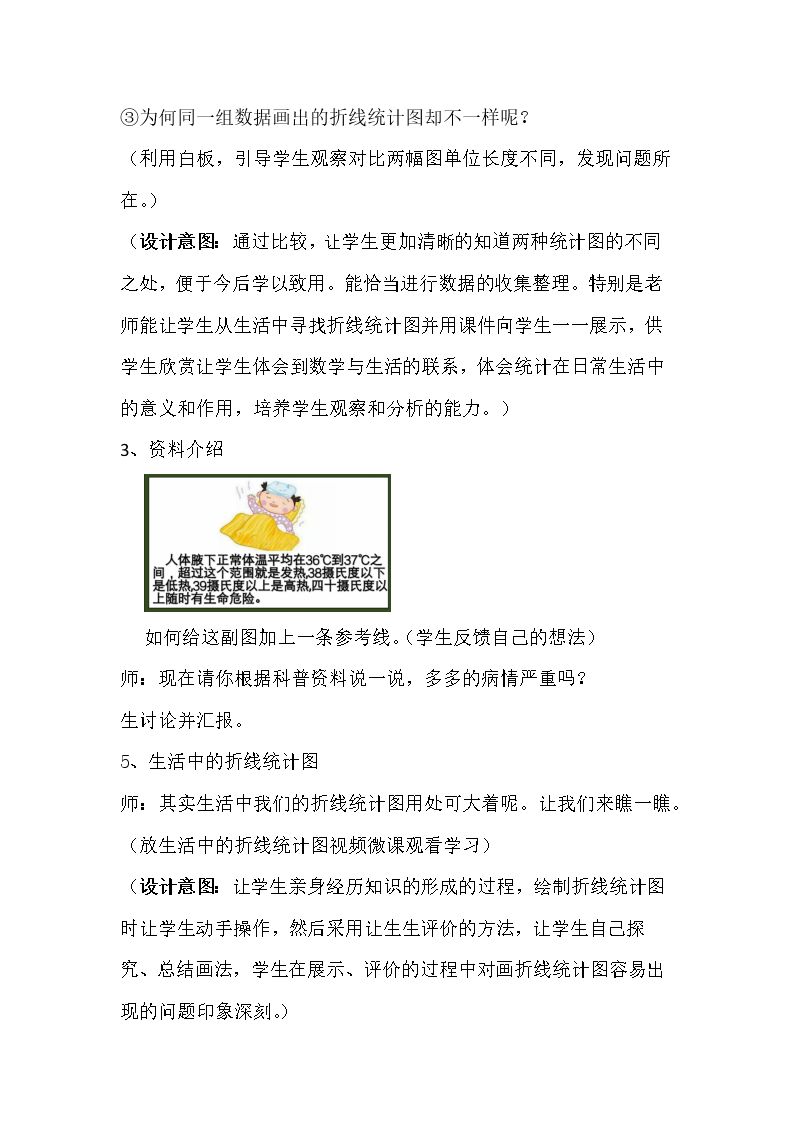 ③为何同一组数据画出的折线统计图却不一样呢？

（利用白板，引导学生观察对比两幅图单位长度不同，发现问题所在。）

（设计意图：通过比较，让学生更加清晰的知道两种统计图的不同之处，便于今后学以致用。能恰当进行数据的收集整理。特别是老师能让学生从生活中寻找折线统计图并用课件向学生一一展示，供学生欣赏让学生体会到数学与生活的联系，体会统计在日常生活中的意义和作用，培养学生观察和分析的能力。）

3、资料介绍

人体腋下正常体温平均在36℃到37℃之间，超过这个范围就是发热,38摄氏度以下是低热,39摄氏度以上是高热,四十摄氏度以上随时有生命危险。

如何给这副图加上一条参考线。（学生反馈自己的想法）

师：现在请你根据科普资料说一说，多多的病情严重吗？

生讨论并汇报。

5、生活中的折线统计图

师：其实生活中我们的折线统计图用处可大着呢。让我们来瞧一瞧。

（放生活中的折线统计图视频微课观看学习）

（设计意图：让学生亲身经历知识的形成的过程，绘制折线统计图时让学生动手操作，然后采用让生生评价的方法，让学生自己探究、总结画法，学生在展示、评价的过程中对画折线统计图容易出现的问题印象深刻。）